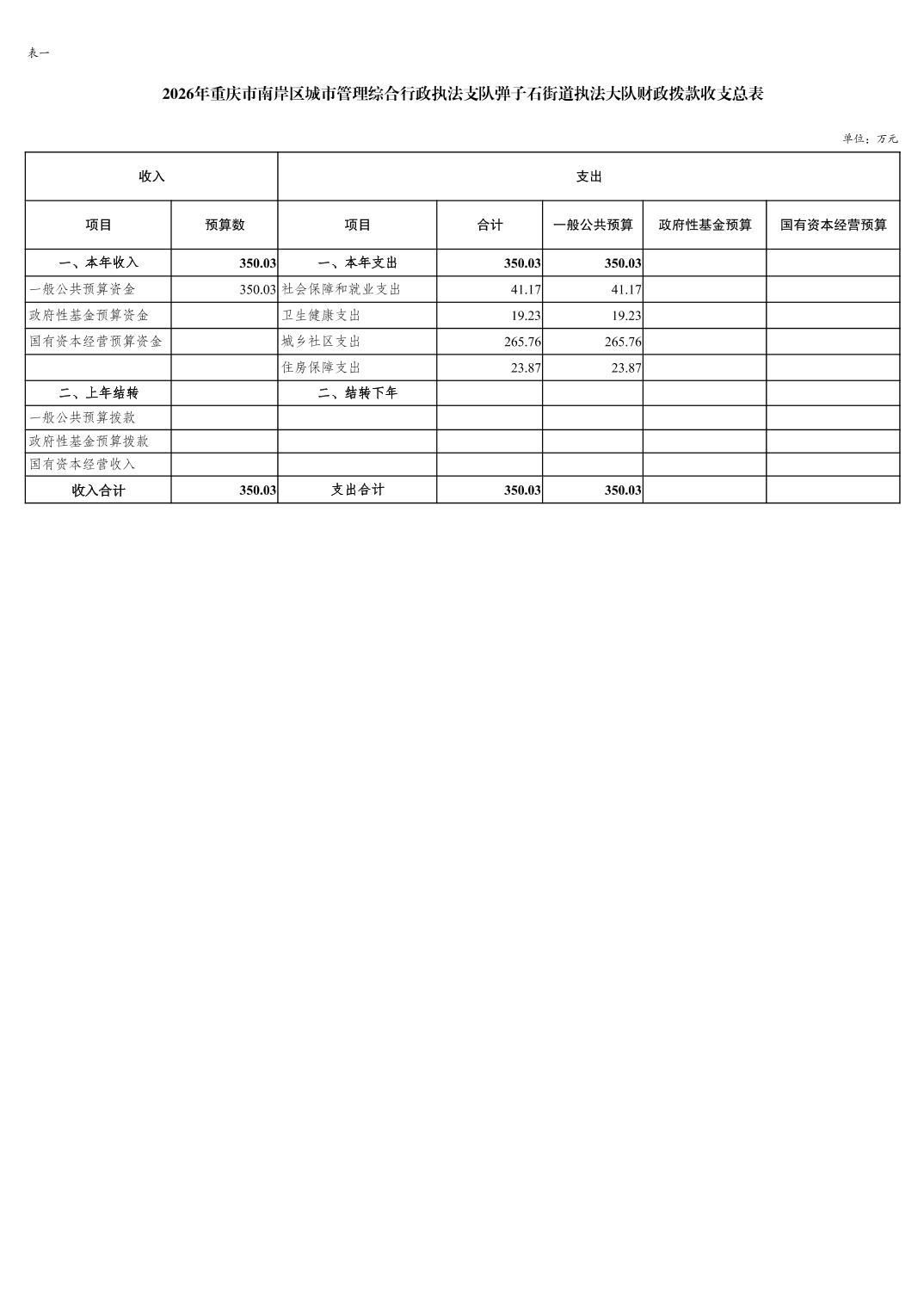 表一

2026年重庆市南岸区城市管理综合行政执法支队弹子石街道执法大队财政拨款收支总表

单位：万元

| 收入 | | 支出 | | | | |
|---|---|---|---|---|---|---|
| 项目 | 预算数 | 项目 | 合计 | 一般公共预算 | 政府性基金预算 | 国有资本经营预算 |
| 一、本年收入 | 350.03 | 一、本年支出 | 350.03 | 350.03 | | |
| 一般公共预算资金 | 350.03 | 社会保障和就业支出 | 41.17 | 41.17 | | |
| 政府性基金预算资金 | | 卫生健康支出 | 19.23 | 19.23 | | |
| 国有资本经营预算资金 | | 城乡社区支出 | 265.76 | 265.76 | | |
| | | 住房保障支出 | 23.87 | 23.87 | | |
| 二、上年结转 | | 二、结转下年 | | | | |
| 一般公共预算拨款 | | | | | | |
| 政府性基金预算拨款 | | | | | | |
| 国有资本经营收入 | | | | | | |
| 收入合计 | 350.03 | 支出合计 | 350.03 | 350.03 | | |